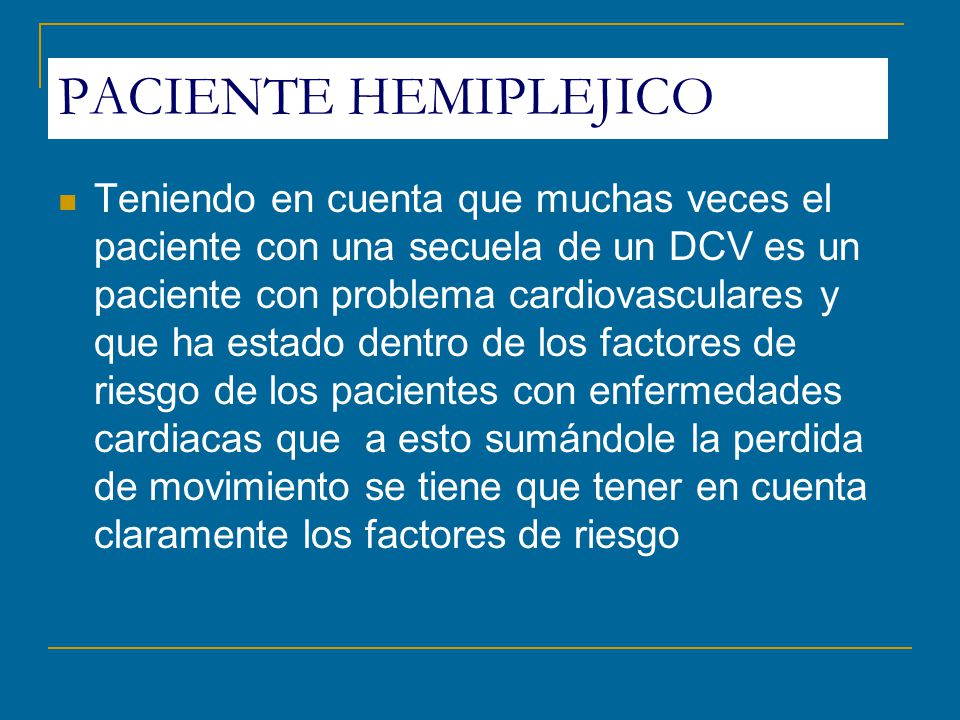 PACIENTE HEMIPLEJICO

Teniendo en cuenta que muchas veces el paciente con una secuela de un DCV es un paciente con problema cardiovasculares y que ha estado dentro de los factores de riesgo de los pacientes con enfermedades cardiacas que  a esto sumándole la perdida de movimiento se tiene que tener en cuenta claramente los factores de riesgo